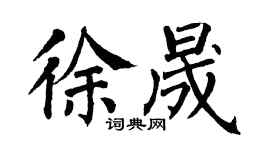 徐晟

词典网